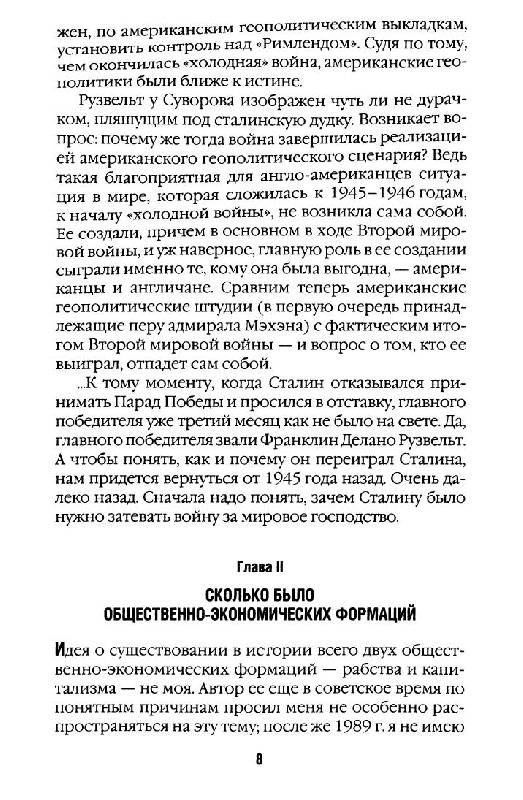 жен, по американским геополитическим выкладкам, установить контроль над «Римлендом». Судя по тому, чем окончилась «холодная» война, американские геополитики были ближе к истине.

Рузвельт у Суворова изображен чуть ли не дурачком, пляшущим под сталинскую дудку. Возникает вопрос: почему же тогда война завершилась реализацией американского геополитического сценария? Ведь такая благоприятная для англо-американцев ситуация в мире, которая сложилась к 1945–1946 годам, к началу «холодной войны», не возникла сама собой. Ее создали, причем в основном в ходе Второй мировой войны, и уж наверное, главную роль в ее создании сыграли именно те, кому она была выгодна, — американцы и англичане. Сравним теперь американские геополитические штудии (в первую очередь принадлежащие перу адмирала Мэхэна) с фактическим итогом Второй мировой войны — и вопрос о том, кто ее выиграл, отпадет сам собой.

...К тому моменту, когда Сталин отказывался принимать Парад Победы и просился в отставку, главного победителя уже третий месяц как не было на свете. Да, главного победителя звали Франклин Делано Рузвельт. А чтобы понять, как и почему он переиграл Сталина, нам придется вернуться от 1945 года назад. Очень далеко назад. Сначала надо понять, зачем Сталину было нужно затевать войну за мировое господство.

Глава II

СКОЛЬКО БЫЛО ОБЩЕСТВЕННО-ЭКОНОМИЧЕСКИХ ФОРМАЦИЙ

Идея о существовании в истории всего двух общественно-экономических формаций — рабства и капитализма — не моя. Автор ее еще в советское время по понятным причинам просил меня не особенно распространяться на эту тему; после же 1989 г. я не имею

8